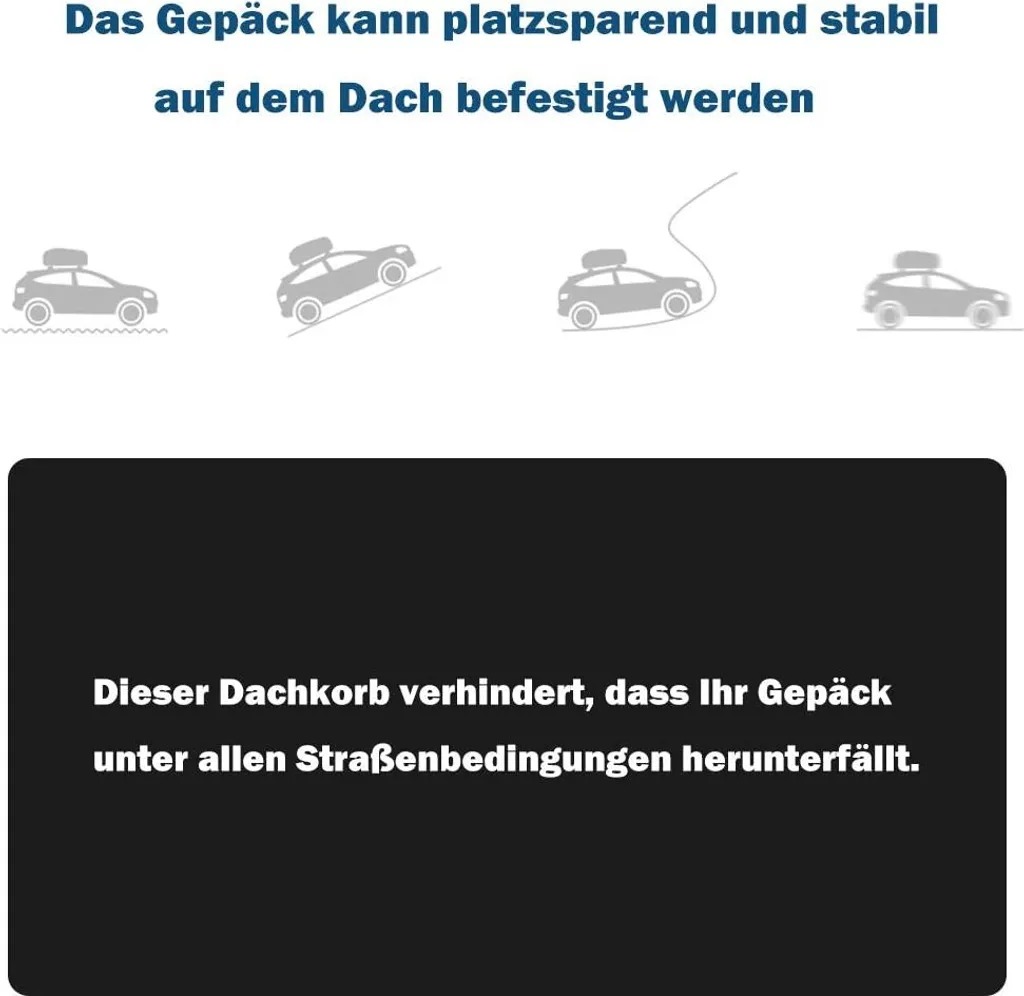 Das Gepäck kann platzsparend und stabil auf dem Dach befestigt werden

Dieser Dachkorb verhindert, dass Ihr Gepäck unter allen Straßenbedingungen herunterfällt.